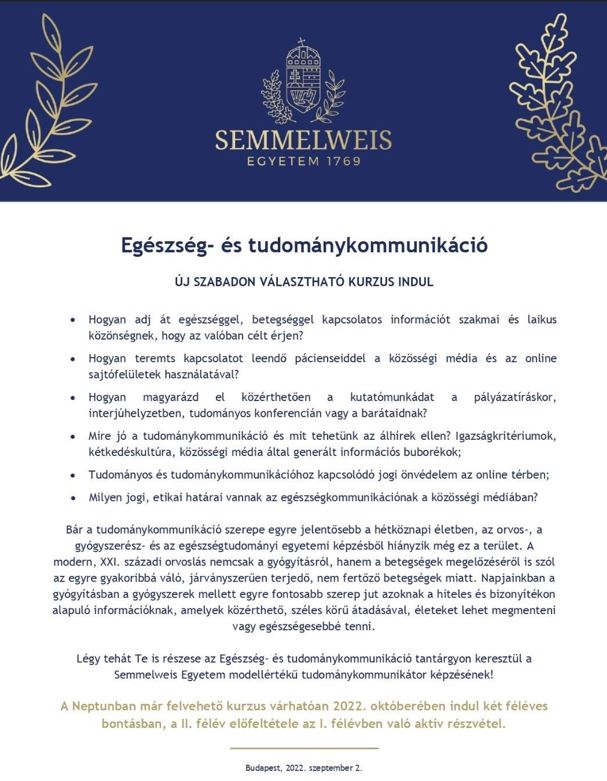 SEMMELWEIS
EGYETEM 1769

Egészség- és tudománykommunikáció

ÚJ SZABADON VÁLASZTHATÓ KURZUS INDUL

• Hogyan adj át egészséggel, betegséggel kapcsolatos információt szakmai és laikus közönségnek, hogy az valóban célt érjen?

• Hogyan teremts kapcsolatot leendő pácienseiddel a közösségi média és az online sajtófelületek használatával?

• Hogyan magyarázd el közérthetően a kutatómunkádat a pályázatíráskor, interjúhelyzetben, tudományos konferencián vagy a barátaidnak?

• Mire jó a tudománykommunikáció és mit tehetünk az álhírek ellen? Igazságkritériumok, kétkedéskultúra, közösségi média által generált információs buborékok;

• Tudományos és tudománykommunikációhoz kapcsolódó jogi önvédelem az online térben;

• Milyen jogi, etikai határai vannak az egészségkommunikációnak a közösségi médiában?

Bár a tudománykommunikáció szerepe egyre jelentősebb a hétköznapi életben, az orvos-, a gyógyszerész- és az egészségtudományi egyetemi képzésből hiányzik még ez a terület. A modern, XXI. századi orvoslás nemcsak a gyógyításról, hanem a betegségek megelőzéséről is szól az egyre gyakoribbá váló, járványszerűen terjedő, nem fertőző betegségek miatt. Napjainkban a gyógyításban a gyógyszerek mellett egyre fontosabb szerep jut azoknak a hiteles és bizonyítékon alapuló információknak, amelyek közérthető, széles körű átadásával, életeket lehet megmenteni vagy egészségesebbé tenni.

Légy tehát Te is részese az Egészség- és tudománykommunikáció tantárgyon keresztül a Semmelweis Egyetem modellértékű tudománykommunikátor képzésének!

A Neptunban már felvehető kurzus várhatóan 2022. októberében indul két féléves bontásban, a II. félév előfeltétele az I. félévben való aktív részvétel.

Budapest, 2022. szeptember 2.